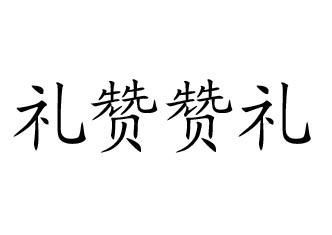 礼赞赞礼